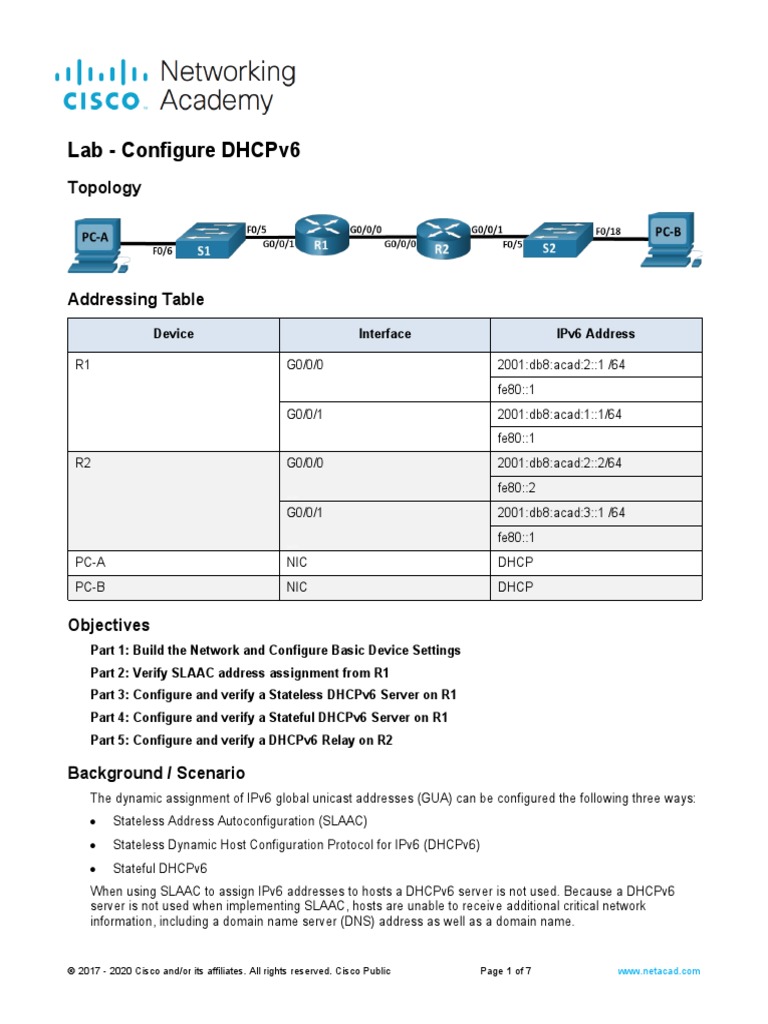 cisco Networking Academy

Lab - Configure DHCPv6

Topology

PC-A F0/6 S1 F0/5 G0/0/1 R1 G0/0/0 G0/0/0 R2 G0/0/1 F0/5 S2 F0/18 PC-B

Addressing Table

| Device | Interface | IPv6 Address |
|---|---|---|
| R1 | G0/0/0 | 2001:db8:acad:2::1 /64 |
| | | fe80::1 |
| | G0/0/1 | 2001:db8:acad:1::1/64 |
| | | fe80::1 |
| R2 | G0/0/0 | 2001:db8:acad:2::2/64 |
| | | fe80::2 |
| | G0/0/1 | 2001:db8:acad:3::1 /64 |
| | | fe80::1 |
| PC-A | NIC | DHCP |
| PC-B | NIC | DHCP |

Objectives

Part 1: Build the Network and Configure Basic Device Settings

Part 2: Verify SLAAC address assignment from R1

Part 3: Configure and verify a Stateless DHCPv6 Server on R1

Part 4: Configure and verify a Stateful DHCPv6 Server on R1

Part 5: Configure and verify a DHCPv6 Relay on R2

Background / Scenario

The dynamic assignment of IPv6 global unicast addresses (GUA) can be configured the following three ways:

• Stateless Address Autoconfiguration (SLAAC)

• Stateless Dynamic Host Configuration Protocol for IPv6 (DHCPv6)

• Stateful DHCPv6

When using SLAAC to assign IPv6 addresses to hosts a DHCPv6 server is not used. Because a DHCPv6 server is not used when implementing SLAAC, hosts are unable to receive additional critical network information, including a domain name server (DNS) address as well as a domain name.

© 2017 - 2020 Cisco and/or its affiliates. All rights reserved. Cisco Public Page 1 of 7 www.netacad.com